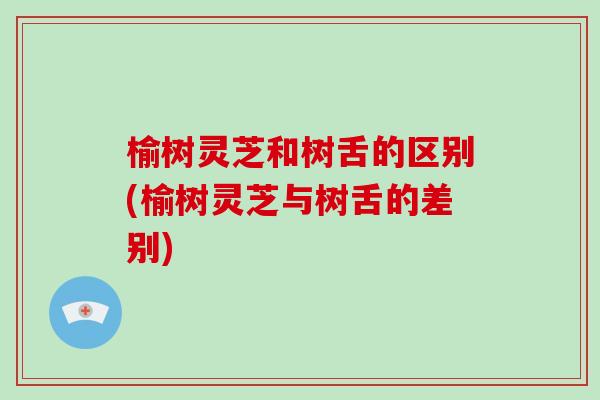 榆树灵芝和树舌的区别(榆树灵芝与树舌的差别)